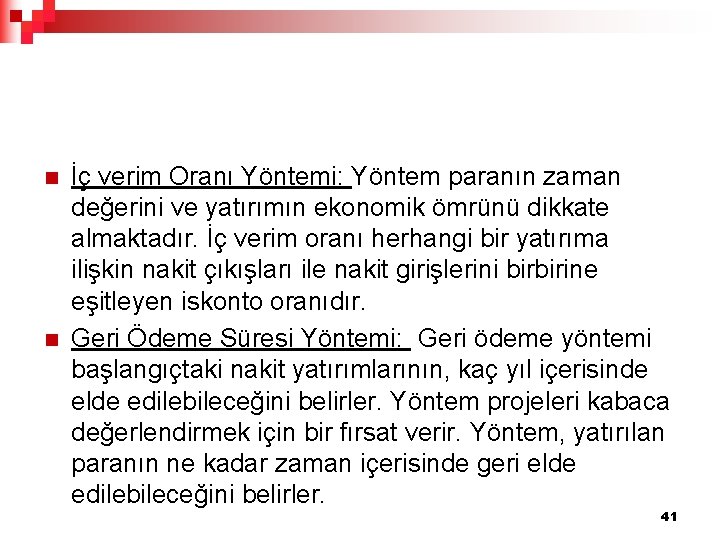 İç verim Oranı Yöntemi: Yöntem paranın zaman değerini ve yatırımın ekonomik ömrünü dikkate almaktadır. İç verim oranı herhangi bir yatırıma ilişkin nakit çıkışları ile nakit girişlerini birbirine eşitleyen iskonto oranıdır.

Geri Ödeme Süresi Yöntemi: Geri ödeme yöntemi başlangıçtaki nakit yatırımlarının, kaç yıl içerisinde elde edilebileceğini belirler. Yöntem projeleri kabaca değerlendirmek için bir fırsat verir. Yöntem, yatırılan paranın ne kadar zaman içerisinde geri elde edilebileceğini belirler.

41